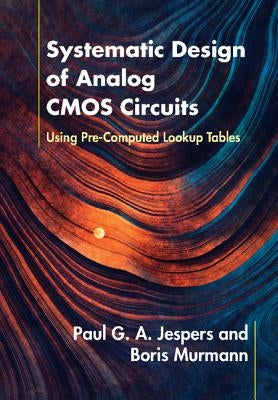 Systematic Design of Analog CMOS Circuits

Using Pre-Computed Lookup Tables

Paul G. A. Jespers and Boris Murmann